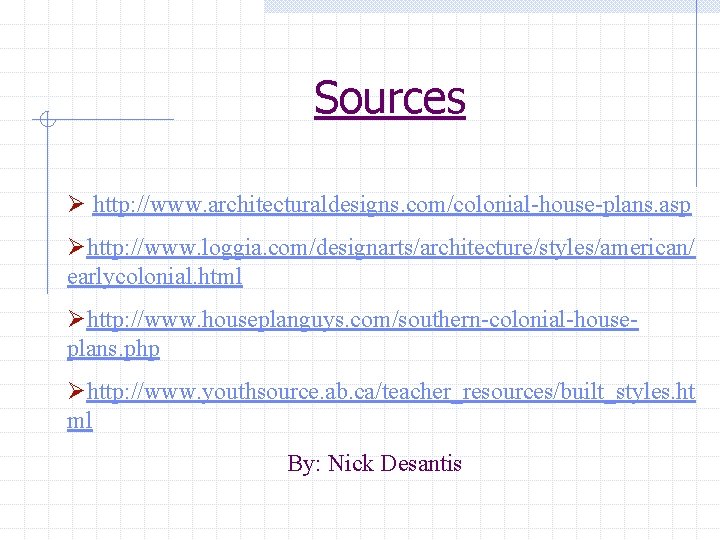 Sources

➢ http://www.architecturaldesigns.com/colonial-house-plans.asp

➢http://www.loggia.com/designarts/architecture/styles/american/earlycolonial.html

➢http://www.houseplanguys.com/southern-colonial-house-plans.php

➢http://www.youthsource.ab.ca/teacher_resources/built_styles.html

By: Nick Desantis